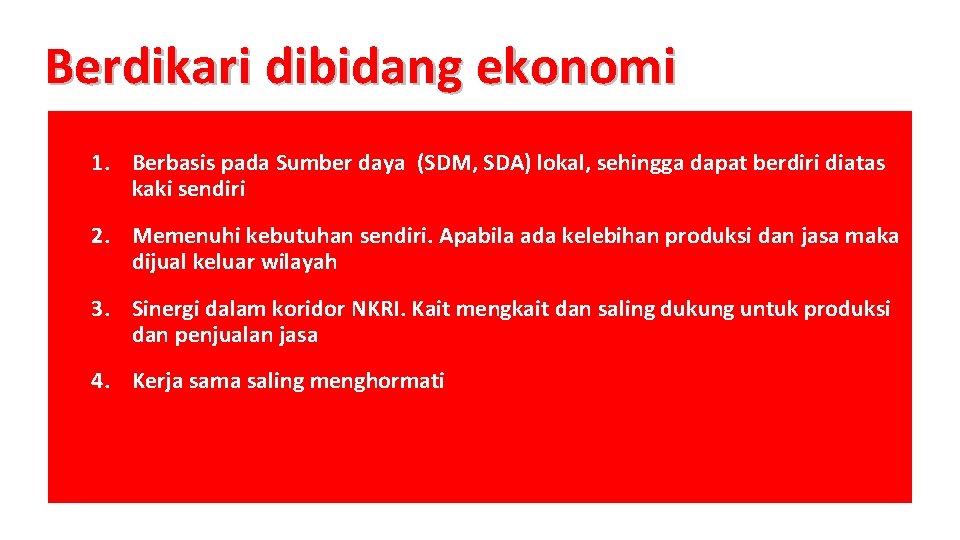 Berdikari dibidang ekonomi

1. Berbasis pada Sumber daya (SDM, SDA) lokal, sehingga dapat berdiri diatas kaki sendiri

2. Memenuhi kebutuhan sendiri. Apabila ada kelebihan produksi dan jasa maka dijual keluar wilayah

3. Sinergi dalam koridor NKRI. Kait mengkait dan saling dukung untuk produksi dan penjualan jasa

4. Kerja sama saling menghormati